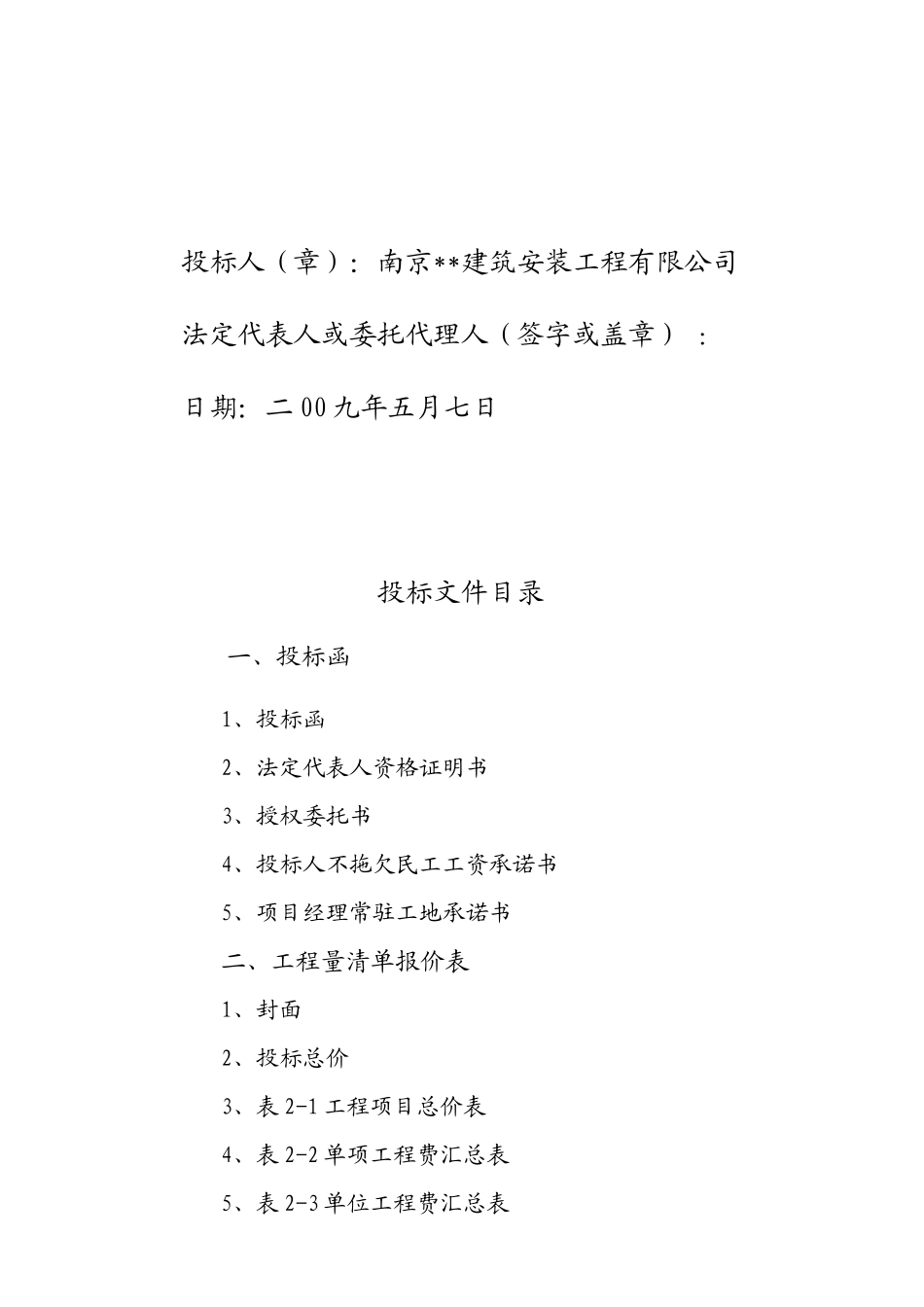 投标人（章）：南京**建筑安装工程有限公司

法定代表人或委托代理人（签字或盖章）：

日期：二00九年五月七日

投标文件目录

一、投标函

1、投标函

2、法定代表人资格证明书

3、授权委托书

4、投标人不拖欠民工工资承诺书

5、项目经理常驻工地承诺书

二、工程量清单报价表

1、封面

2、投标总价

3、表2-1工程项目总价表

4、表2-2单项工程费汇总表

5、表2-3单位工程费汇总表